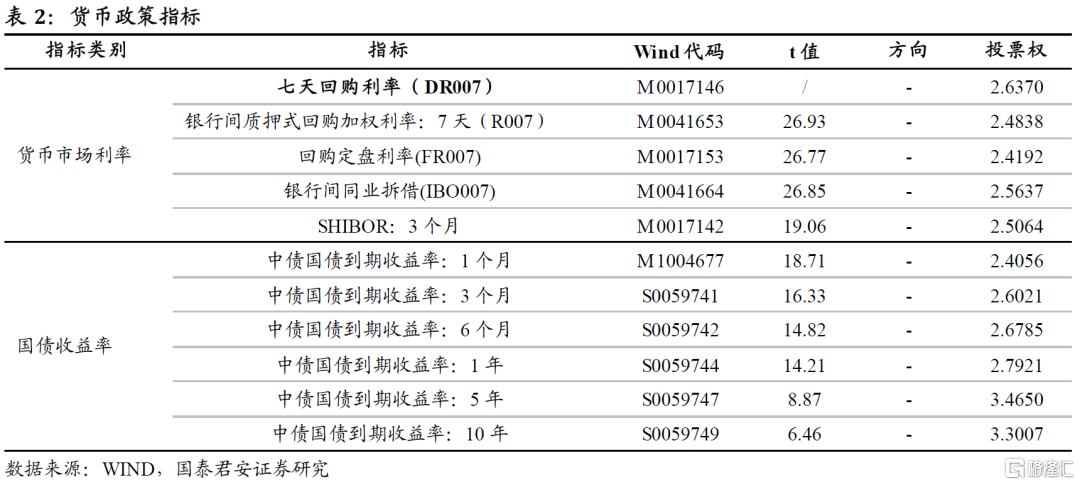 表2：货币政策指标

| 指标类别 | 指标 | Wind代码 | t值 | 方向 | 投票权 |
|---|---|---|---|---|---|
| 货币市场利率 | 七天回购利率（DR007） | M0017146 | / | - | 2.6370 |
| | 银行间质押式回购加权利率：7天（R007） | M0041653 | 26.93 | - | 2.4838 |
| | 回购定盘利率(FR007) | M0017153 | 26.77 | - | 2.4192 |
| | 银行间同业拆借(IBO007) | M0041664 | 26.85 | - | 2.5637 |
| | SHIBOR：3个月 | M0017142 | 19.06 | - | 2.5064 |
| 国债收益率 | 中债国债到期收益率：1个月 | M1004677 | 18.71 | - | 2.4056 |
| | 中债国债到期收益率：3个月 | S0059741 | 16.33 | - | 2.6021 |
| | 中债国债到期收益率：6个月 | S0059742 | 14.82 | - | 2.6785 |
| | 中债国债到期收益率：1年 | S0059744 | 14.21 | - | 2.7921 |
| | 中债国债到期收益率：5年 | S0059747 | 8.87 | - | 3.4650 |
| | 中债国债到期收益率：10年 | S0059749 | 6.46 | - | 3.3007 |

数据来源：WIND，国泰君安证券研究

格隆汇